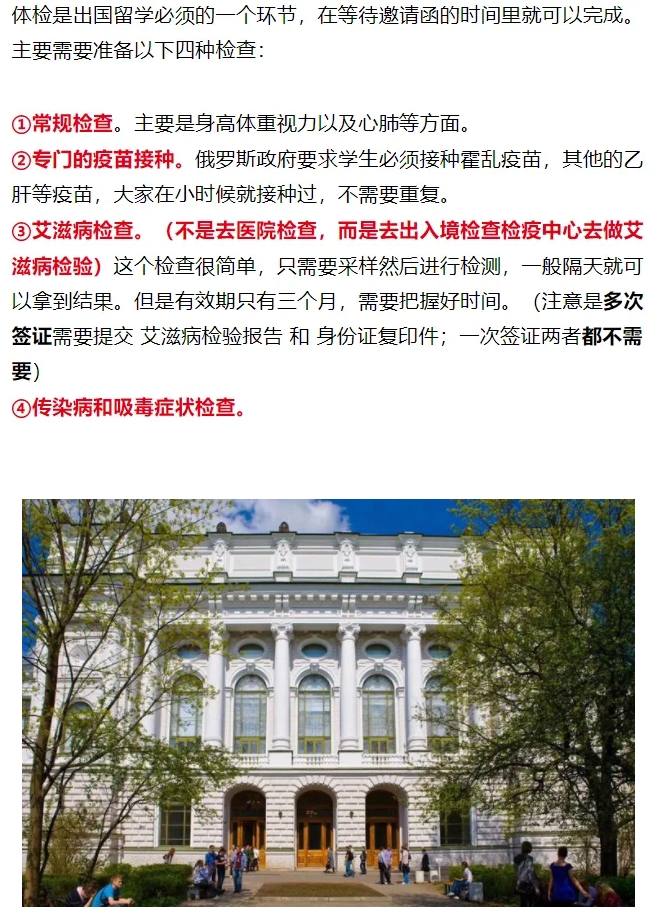 体检是出国留学必须的一个环节，在等待邀请函的时间里就可以完成。主要需要准备以下四种检查：

①常规检查。主要是身高体重视力以及心肺等方面。
②专门的疫苗接种。俄罗斯政府要求学生必须接种霍乱疫苗，其他的乙肝等疫苗，大家在小时候就接种过，不需要重复。
③艾滋病检查。（不是去医院检查，而是去出入境检查检疫中心去做艾滋病检验）这个检查很简单，只需要采样然后进行检测，一般隔天就可以拿到结果。但是有效期只有三个月，需要把握好时间。（注意是多次签证需要提交 艾滋病检验报告 和 身份证复印件；一次签证两者都不需要）
④传染病和吸毒症状检查。